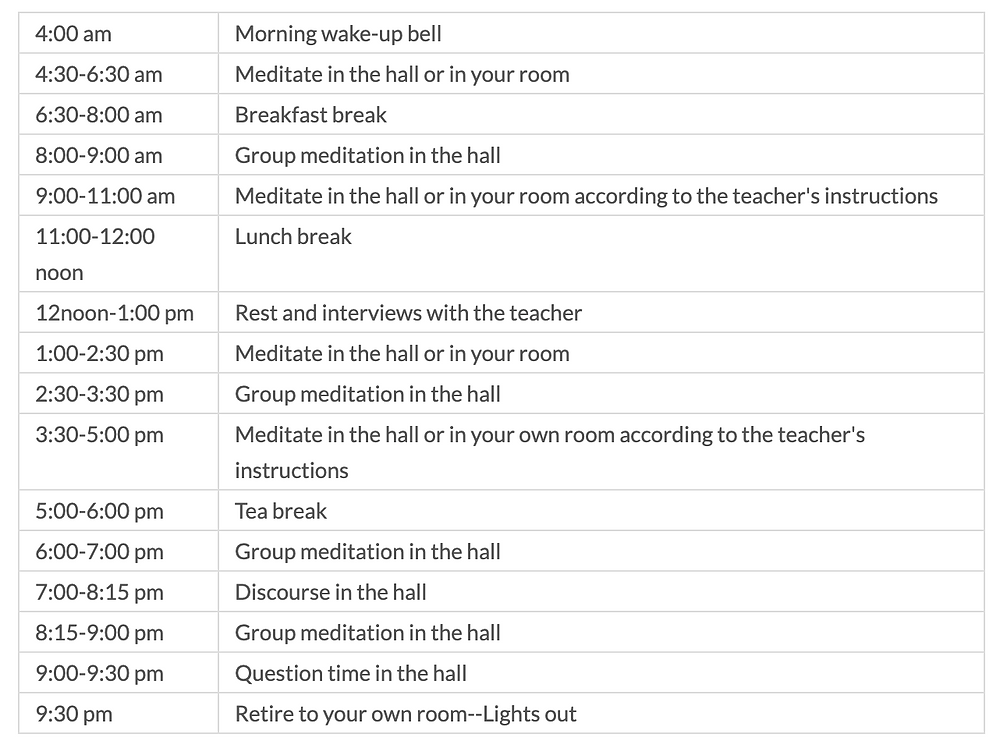 | | |
|---|---|
| 4:00 am | Morning wake-up bell |
| 4:30-6:30 am | Meditate in the hall or in your room |
| 6:30-8:00 am | Breakfast break |
| 8:00-9:00 am | Group meditation in the hall |
| 9:00-11:00 am | Meditate in the hall or in your room according to the teacher's instructions |
| 11:00-12:00 noon | Lunch break |
| 12noon-1:00 pm | Rest and interviews with the teacher |
| 1:00-2:30 pm | Meditate in the hall or in your room |
| 2:30-3:30 pm | Group meditation in the hall |
| 3:30-5:00 pm | Meditate in the hall or in your own room according to the teacher's instructions |
| 5:00-6:00 pm | Tea break |
| 6:00-7:00 pm | Group meditation in the hall |
| 7:00-8:15 pm | Discourse in the hall |
| 8:15-9:00 pm | Group meditation in the hall |
| 9:00-9:30 pm | Question time in the hall |
| 9:30 pm | Retire to your own room--Lights out |